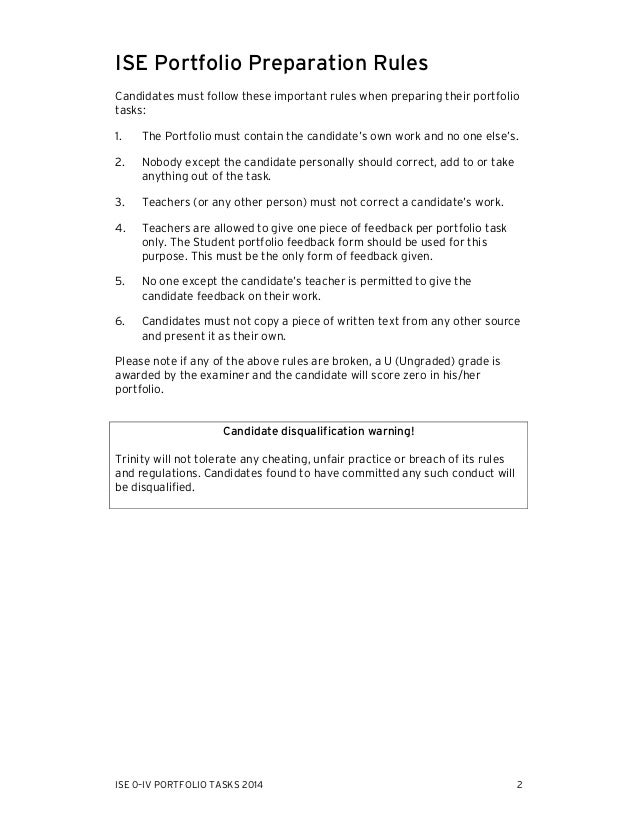 ISE Portfolio Preparation Rules

Candidates must follow these important rules when preparing their portfolio tasks:

1. The Portfolio must contain the candidate's own work and no one else's.

2. Nobody except the candidate personally should correct, add to or take anything out of the task.

3. Teachers (or any other person) must not correct a candidate's work.

4. Teachers are allowed to give one piece of feedback per portfolio task only. The Student portfolio feedback form should be used for this purpose. This must be the only form of feedback given.

5. No one except the candidate's teacher is permitted to give the candidate feedback on their work.

6. Candidates must not copy a piece of written text from any other source and present it as their own.

Please note if any of the above rules are broken, a U (Ungraded) grade is awarded by the examiner and the candidate will score zero in his/her portfolio.

Candidate disqualification warning!

Trinity will not tolerate any cheating, unfair practice or breach of its rules and regulations. Candidates found to have committed any such conduct will be disqualified.

ISE 0–IV PORTFOLIO TASKS 2014

2